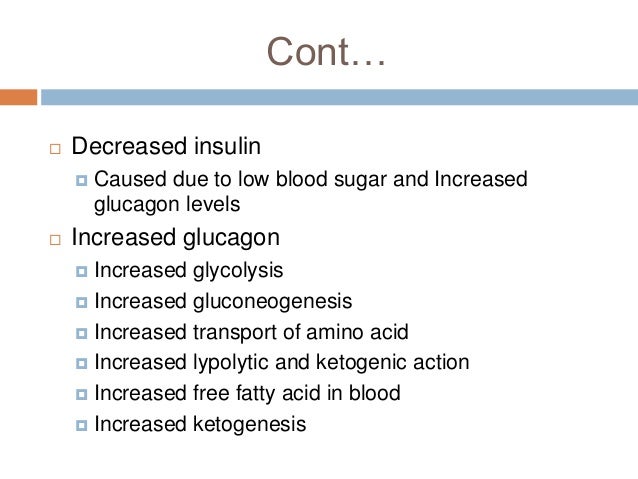 Cont…

• Decreased insulin
• Caused due to low blood sugar and Increased glucagon levels
• Increased glucagon
• Increased glycolysis
• Increased gluconeogenesis
• Increased transport of amino acid
• Increased lypolytic and ketogenic action
• Increased free fatty acid in blood
• Increased ketogenesis